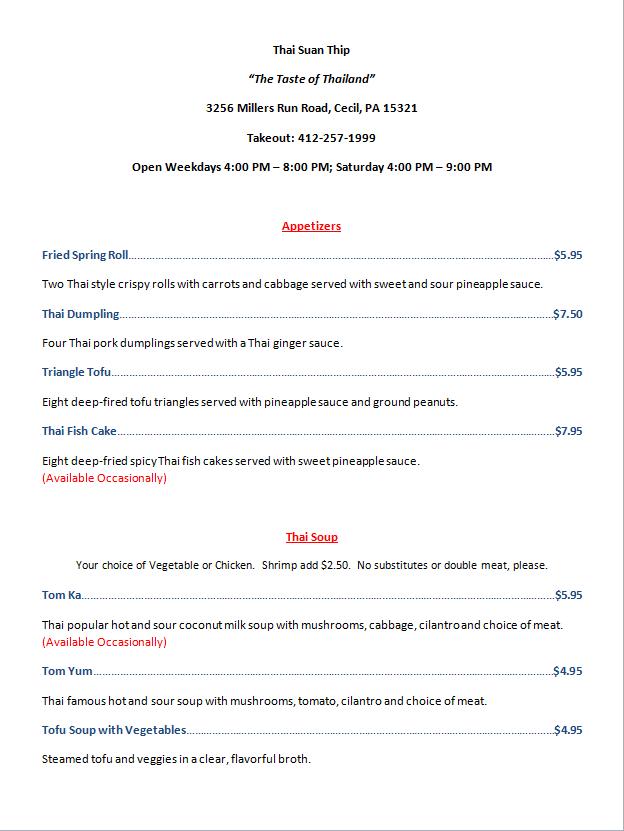 Thai Suan Thip

"The Taste of Thailand"

3256 Millers Run Road, Cecil, PA 15321

Takeout: 412-257-1999

Open Weekdays 4:00 PM – 8:00 PM; Saturday 4:00 PM – 9:00 PM

Appetizers

Fried Spring Roll $5.95

Two Thai style crispy rolls with carrots and cabbage served with sweet and sour pineapple sauce.

Thai Dumpling $7.50

Four Thai pork dumplings served with a Thai ginger sauce.

Triangle Tofu $5.95

Eight deep-fired tofu triangles served with pineapple sauce and ground peanuts.

Thai Fish Cake $7.95

Eight deep-fried spicy Thai fish cakes served with sweet pineapple sauce.
(Available Occasionally)

Thai Soup

Your choice of Vegetable or Chicken. Shrimp add $2.50. No substitutes or double meat, please.

Tom Ka $5.95

Thai popular hot and sour coconut milk soup with mushrooms, cabbage, cilantro and choice of meat.
(Available Occasionally)

Tom Yum $4.95

Thai famous hot and sour soup with mushrooms, tomato, cilantro and choice of meat.

Tofu Soup with Vegetables $4.95

Steamed tofu and veggies in a clear, flavorful broth.